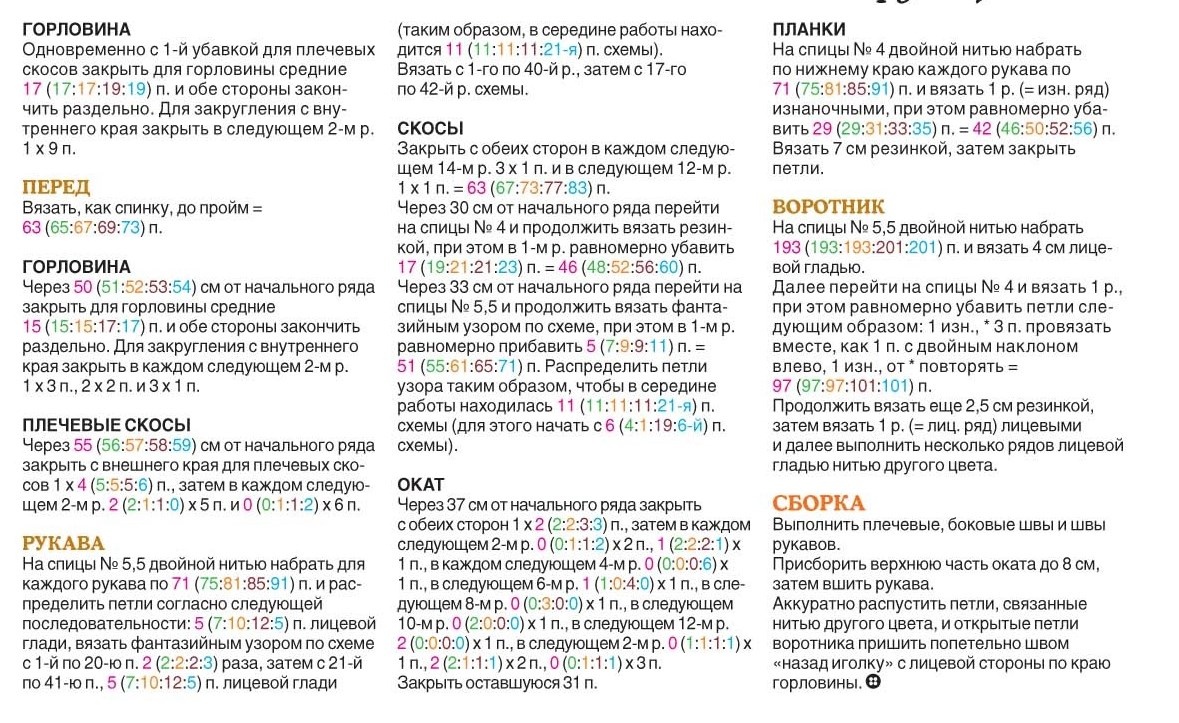 ГОРЛОВИНА
Одновременно с 1-й убавкой для плечевых скосов закрыть для горловины средние 17 (17:17:19:19) п. и обе стороны закончить раздельно. Для закругления с внутреннего края закрыть в следующем 2-м р. 1 х 9 п.

ПЕРЕД
Вязать, как спинку, до пройм = 63 (65:67:69:73) п.

ГОРЛОВИНА
Через 50 (51:52:53:54) см от начального ряда закрыть для горловины средние 15 (15:15:17:17) п. и обе стороны закончить раздельно. Для закругления с внутреннего края закрыть в каждом следующем 2-м р. 1 х 3 п., 2 х 2 п. и 3 х 1 п.

ПЛЕЧЕВЫЕ СКОСЫ
Через 55 (56:57:58:59) см от начального ряда закрыть с внешнего края для плечевых скосов 1 х 4 (5:5:5:6) п., затем в каждом следующем 2-м р. 2 (2:1:1:0) х 5 п. и 0 (0:1:1:2) х 6 п.

РУКАВА
На спицы № 5,5 двойной нитью набрать для каждого рукава по 71 (75:81:85:91) п. и распределить петли согласно следующей последовательности: 5 (7:10:12:5) п. лицевой глади, вязать фантазийным узором по схеме с 1-й по 20-ю п. 2 (2:2:2:3) раза, затем с 21-й по 41-ю п., 5 (7:10:12:5) п. лицевой глади (таким образом, в середине работы находится 11 (11:11:11:21-я) п. схемы).
Вязать с 1-го по 40-й р., затем с 17-го по 42-й р. схемы.

СКОСЫ
Закрыть с обеих сторон в каждом следующем 14-м р. 3 х 1 п. и в следующем 12-м р. 1 х 1 п. = 63 (67:73:77:83) п.
Через 30 см от начального ряда перейти на спицы № 4 и продолжить вязать резинкой, при этом в 1-м р. равномерно убавить 17 (19:21:21:23) п. = 46 (48:52:56:60) п.
Через 33 см от начального ряда перейти на спицы № 5,5 и продолжить вязать фантазийным узором по схеме, при этом в 1-м р. равномерно прибавить 5 (7:9:9:11) п. = 51 (55:61:65:71) п. Распределить петли узора таким образом, чтобы в середине работы находилась 11 (11:11:11:21-я) п. схемы (для этого начать с 6 (4:1:19:6-й) п. схемы).

ОКАТ
Через 37 см от начального ряда закрыть с обеих сторон 1 х 2 (2:2:3:3) п., затем в каждом следующем 2-м р. 0 (0:1:1:2) х 2 п., 1 (2:2:2:1) х 1 п., в каждом следующем 4-м р. 0 (0:0:0:6) х 1 п., в следующем 6-м р. 1 (1:0:4:0) х 1 п., в следующем 8-м р. 0 (0:3:0:0) х 1 п., в следующем 10-м р. 0 (2:0:0:0) х 1 п., в следующем 12-м р. 2 (0:0:0:0) х 1 п., в следующем 2-м р. 0 (1:1:1:1) х 1 п., 2 (2:1:1:1) х 2 п., 0 (0:1:1:1) х 3 п.
Закрыть оставшуюся 31 п.

ПЛАНКИ
На спицы № 4 двойной нитью набрать по нижнему краю каждого рукава по 71 (75:81:85:91) п. и вязать 1 р. (= изн. ряд) изнаночными, при этом равномерно убавить 29 (29:31:33:35) п. = 42 (46:50:52:56) п.
Вязать 7 см резинкой, затем закрыть петли.

ВОРОТНИК
На спицы № 5,5 двойной нитью набрать 193 (193:193:201:201) п. и вязать 4 см лицевой гладью.
Далее перейти на спицы № 4 и вязать 1 р., при этом равномерно убавить петли следующим образом: 1 изн., * 3 п. провязать вместе, как 1 п. с двойным наклоном влево, 1 изн., от * повторять = 97 (97:97:101:101) п.
Продолжить вязать еще 2,5 см резинкой, затем вязать 1 р. (= лиц. ряд) лицевыми и далее выполнить несколько рядов лицевой гладью нитью другого цвета.

СБОРКА
Выполнить плечевые, боковые швы и швы рукавов.
Присборить верхнюю часть оката до 8 см, затем вшить рукава.
Аккуратно распустить петли, связанные нитью другого цвета, и открытые петли воротника пришить попетельно швом «назад иголку» с лицевой стороны по краю горловины.